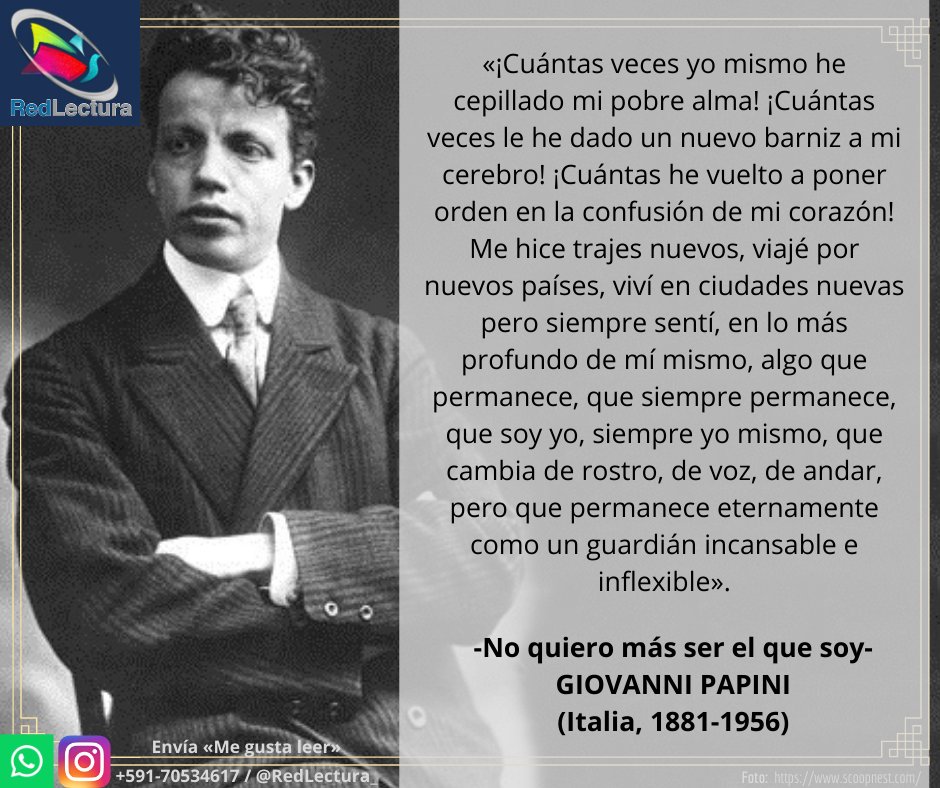 RedLectura

«¡Cuántas veces yo mismo he cepillado mi pobre alma! ¡Cuántas veces le he dado un nuevo barniz a mi cerebro! ¡Cuántas he vuelto a poner orden en la confusión de mi corazón! Me hice trajes nuevos, viajé por nuevos países, viví en ciudades nuevas pero siempre sentí, en lo más profundo de mí mismo, algo que permanece, que siempre permanece, que soy yo, siempre yo mismo, que cambia de rostro, de voz, de andar, pero que permanece eternamente como un guardián incansable e inflexible».

-No quiero más ser el que soy-
GIOVANNI PAPINI
(Italia, 1881-1956)

Envía «Me gusta leer»
+591-70534617 / @RedLectura_

Foto: https://www.scoopnest.com/